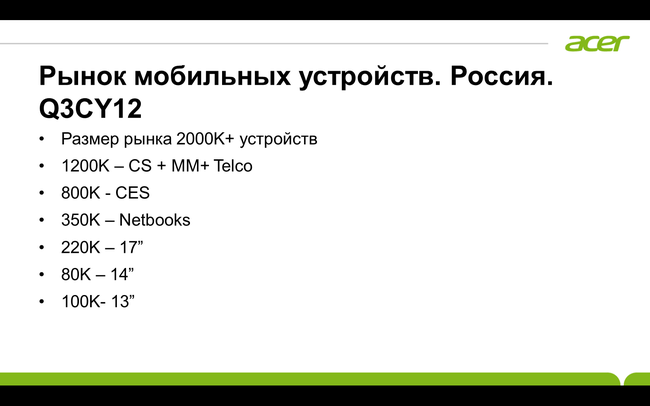 acer

Рынок мобильных устройств. Россия. Q3CY12

• Размер рынка 2000K+ устройств
• 1200K – CS + MM+ Telco
• 800K - CES
• 350K – Netbooks
• 220K – 17"
• 80K – 14"
• 100K- 13"